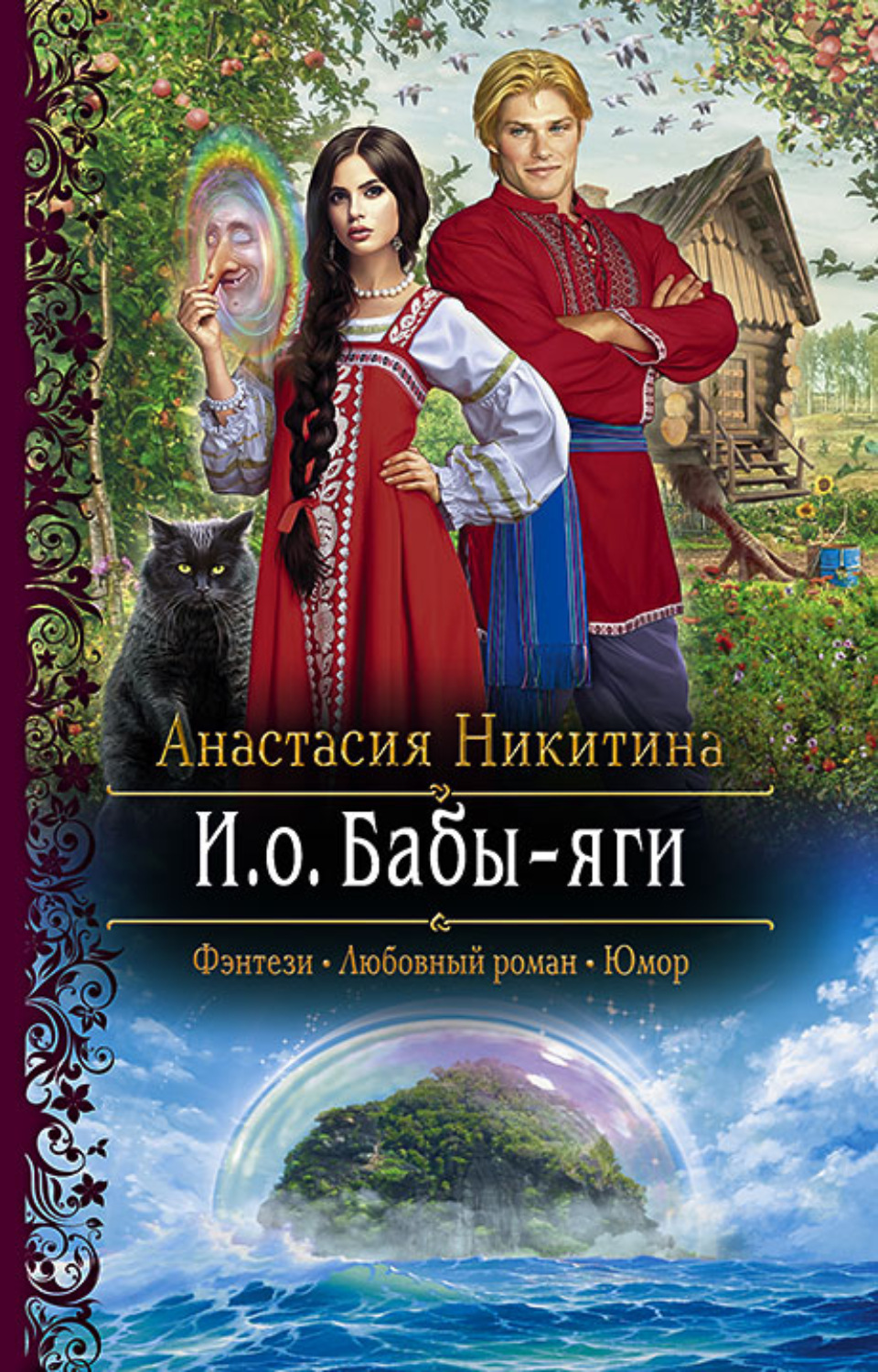 Анастасия Никитина

И.о. Бабы-яги

Фэнтези • Любовный роман • Юмор